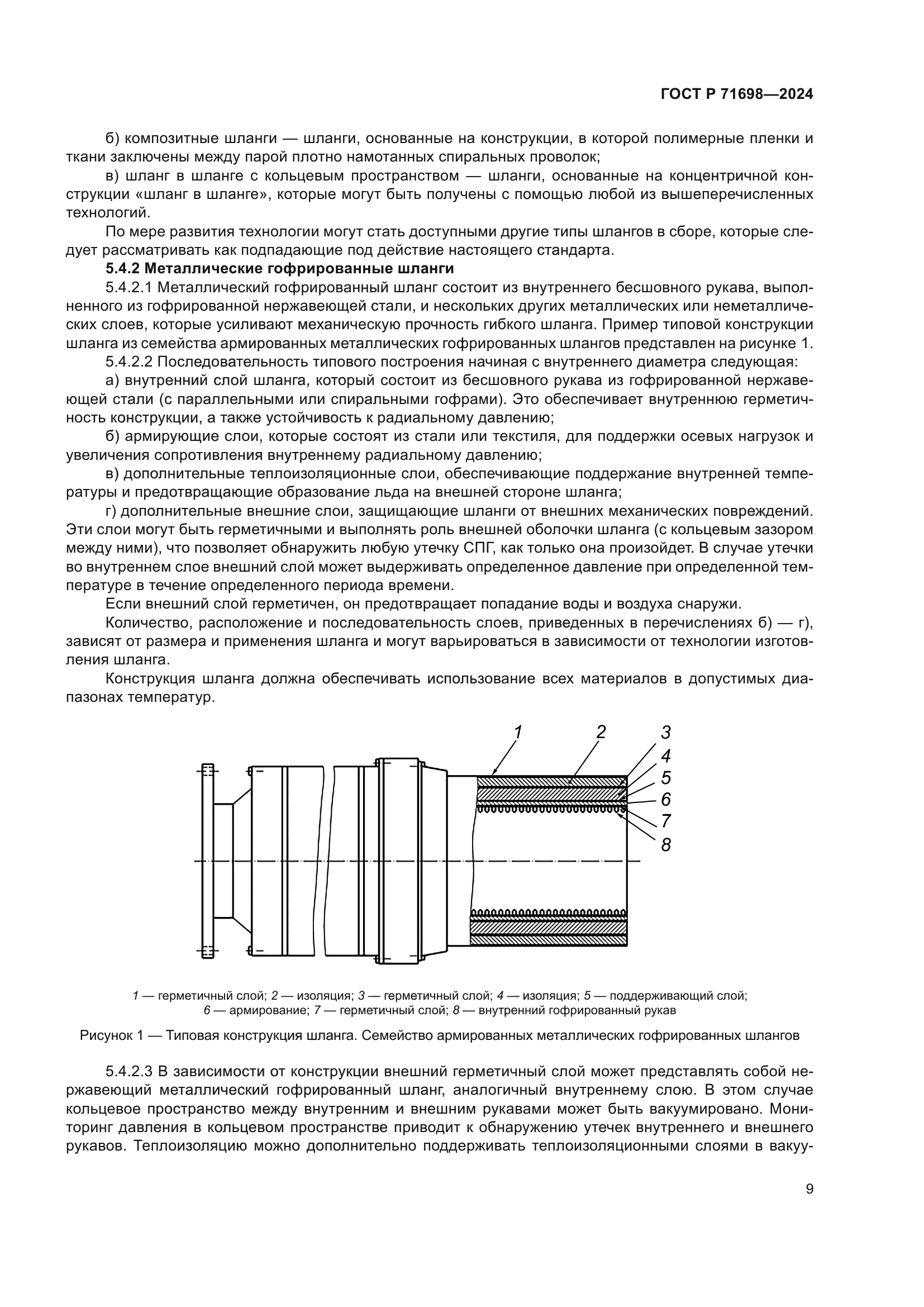 ГОСТ Р 71698—2024

б) композитные шланги — шланги, основанные на конструкции, в которой полимерные пленки и ткани заключены между парой плотно намотанных спиральных проволок;

в) шланг в шланге с кольцевым пространством — шланги, основанные на концентричной конструкции «шланг в шланге», которые могут быть получены с помощью любой из вышеперечисленных технологий.

По мере развития технологии могут стать доступными другие типы шлангов в сборе, которые следует рассматривать как подпадающие под действие настоящего стандарта.

5.4.2 Металлические гофрированные шланги

5.4.2.1 Металлический гофрированный шланг состоит из внутреннего бесшовного рукава, выполненного из гофрированной нержавеющей стали, и нескольких других металлических или неметаллических слоев, которые усиливают механическую прочность гибкого шланга. Пример типовой конструкции шланга из семейства армированных металлических гофрированных шлангов представлен на рисунке 1.

5.4.2.2 Последовательность типового построения начиная с внутреннего диаметра следующая:

а) внутренний слой шланга, который состоит из бесшовного рукава из гофрированной нержавеющей стали (с параллельными или спиральными гофрами). Это обеспечивает внутреннюю герметичность конструкции, а также устойчивость к радиальному давлению;

б) армирующие слои, которые состоят из стали или текстиля, для поддержки осевых нагрузок и увеличения сопротивления внутреннему радиальному давлению;

в) дополнительные теплоизоляционные слои, обеспечивающие поддержание внутренней температуры и предотвращающие образование льда на внешней стороне шланга;

г) дополнительные внешние слои, защищающие шланги от внешних механических повреждений. Эти слои могут быть герметичными и выполнять роль внешней оболочки шланга (с кольцевым зазором между ними), что позволяет обнаружить любую утечку СПГ, как только она произойдет. В случае утечки во внутреннем слое внешний слой может выдерживать определенное давление при определенной температуре в течение определенного периода времени.

Если внешний слой герметичен, он предотвращает попадание воды и воздуха снаружи.

Количество, расположение и последовательность слоев, приведенных в перечислениях б) — г), зависят от размера и применения шланга и могут варьироваться в зависимости от технологии изготовления шланга.

Конструкция шланга должна обеспечивать использование всех материалов в допустимых диапазонах температур.

1 2 3 4 5 6 7 8

1 — герметичный слой; 2 — изоляция; 3 — герметичный слой; 4 — изоляция; 5 — поддерживающий слой; 6 — армирование; 7 — герметичный слой; 8 — внутренний гофрированный рукав

Рисунок 1 — Типовая конструкция шланга. Семейство армированных металлических гофрированных шлангов

5.4.2.3 В зависимости от конструкции внешний герметичный слой может представлять собой нержавеющий металлический гофрированный шланг, аналогичный внутреннему слою. В этом случае кольцевое пространство между внутренним и внешним рукавами может быть вакуумировано. Мониторинг давления в кольцевом пространстве приводит к обнаружению утечек внутреннего и внешнего рукавов. Теплоизоляцию можно дополнительно поддерживать теплоизоляционными слоями в вакуу-

9